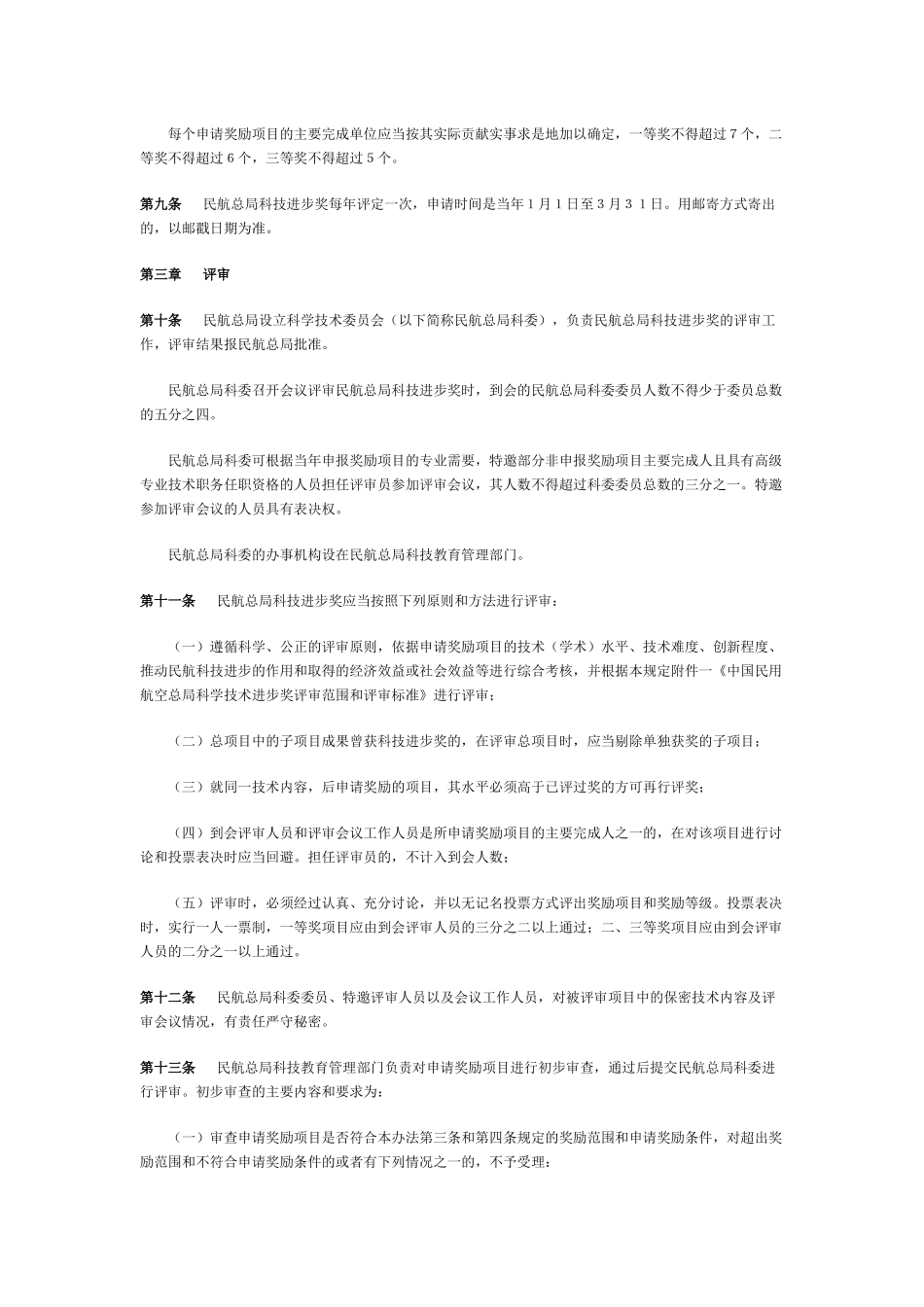 每个申请奖励项目的主要完成单位应当按其实际贡献实事求是地加以确定，一等奖不得超过７个，二等奖不得超过６个，三等奖不得超过５个。

第九条　民航总局科技进步奖每年评定一次，申请时间是当年１月１日至３月３１日。用邮寄方式寄出的，以邮戳日期为准。

第三章　评审

第十条　民航总局设立科学技术委员会（以下简称民航总局科委），负责民航总局科技进步奖的评审工作，评审结果报民航总局批准。

民航总局科委召开会议评审民航总局科技进步奖时，到会的民航总局科委委员人数不得少于委员总数的五分之四。

民航总局科委可根据当年申报奖励项目的专业需要，特邀部分非申报奖励项目主要完成人且具有高级专业技术职务任职资格的人员担任评审员参加评审会议，其人数不得超过科委委员总数的三分之一。特邀参加评审会议的人员具有表决权。

民航总局科委的办事机构设在民航总局科技教育管理部门。

第十一条　民航总局科技进步奖应当按照下列原则和方法进行评审：

（一）遵循科学、公正的评审原则，依据申请奖励项目的技术（学术）水平、技术难度、创新程度、推动民航科技进步的作用和取得的经济效益或社会效益等进行综合考核，并根据本规定附件一《中国民用航空总局科学技术进步奖评审范围和评审标准》进行评审；

（二）总项目中的子项目成果曾获科技进步奖的，在评审总项目时，应当剔除单独获奖的子项目；

（三）就同一技术内容，后申请奖励的项目，其水平必须高于已评过奖的方可再行评奖；

（四）到会评审人员和评审会议工作人员是所申请奖励项目的主要完成人之一的，在对该项目进行讨论和投票表决时应当回避。担任评审员的，不计入到会人数；

（五）评审时，必须经过认真、充分讨论，并以无记名投票方式评出奖励项目和奖励等级。投票表决时，实行一人一票制，一等奖项目应由到会评审人员的三分之二以上通过；二、三等奖项目应由到会评审人员的二分之一以上通过。

第十二条　民航总局科委委员、特邀评审人员以及会议工作人员，对被评审项目中的保密技术内容及评审会议情况，有责任严守秘密。

第十三条　民航总局科技教育管理部门负责对申请奖励项目进行初步审查，通过后提交民航总局科委进行评审。初步审查的主要内容和要求为：

（一）审查申请奖励项目是否符合本办法第三条和第四条规定的奖励范围和申请奖励条件，对超出奖励范围和不符合申请奖励条件的或者有下列情况之一的，不予受理：